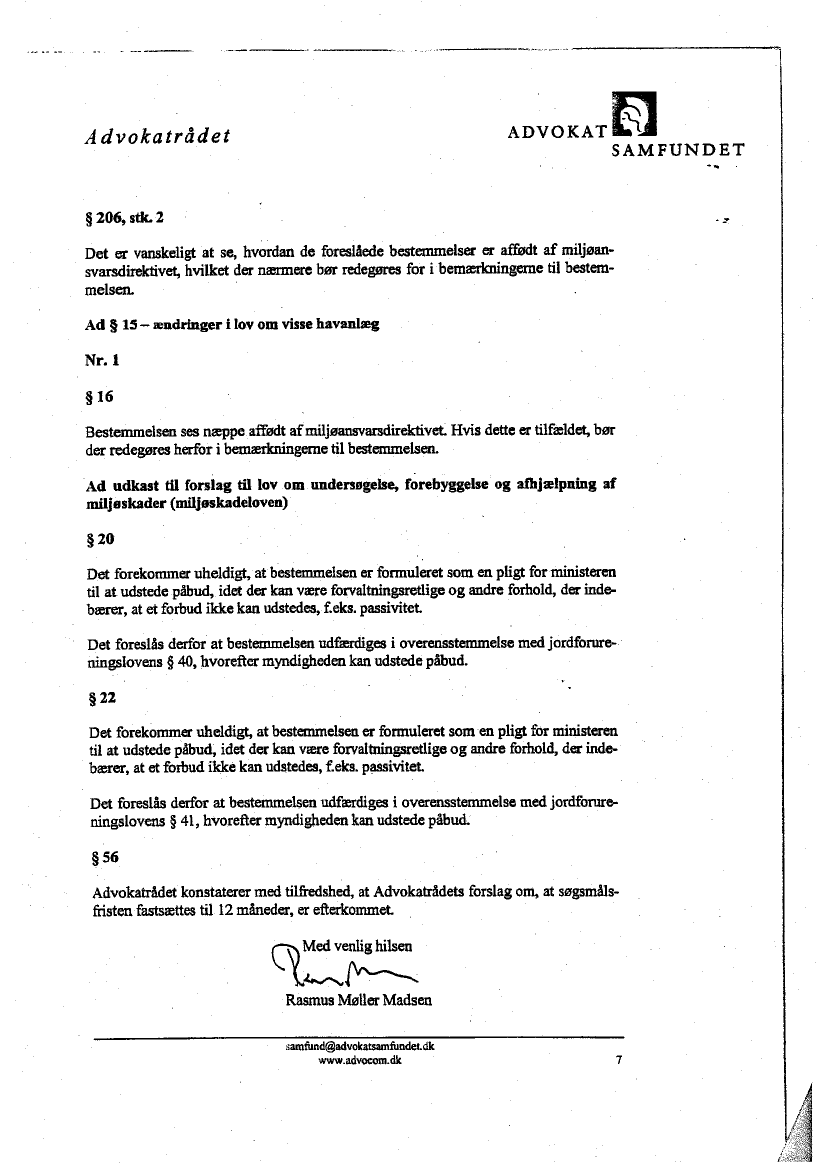 Advokatrådet

ADVOKAT SAMFUNDET

§ 206, stk. 2

Det er vanskeligt at se, hvordan de foreslåede bestemmelser er affødt af miljøansvarsdirektivet, hvilket der nærmere bør redegøres for i bemærkningerne til bestemmelsen.

Ad § 15 – ændringer i lov om visse havanlæg

Nr. 1

§ 16

Bestemmelsen ses næppe affødt af miljøansvarsdirektivet. Hvis dette er tilfældet, bør der redegøres herfor i bemærkningerne til bestemmelsen.

Ad udkast til forslag til lov om undersøgelse, forebyggelse og afhjælpning af miljøskader (miljøskadeloven)

§ 20

Det forekommer uheldigt, at bestemmelsen er formuleret som en pligt for ministeren til at udstede påbud, idet der kan være forvaltningsretlige og andre forhold, der indebærer, at et forbud ikke kan udstedes, f.eks. passivitet.

Det foreslås derfor at bestemmelsen udfærdiges i overensstemmelse med jordforureningslovens § 40, hvorefter myndigheden kan udstede påbud.

§ 22

Det forekommer uheldigt, at bestemmelsen er formuleret som en pligt for ministeren til at udstede påbud, idet der kan være forvaltningsretlige og andre forhold, der indebærer, at et forbud ikke kan udstedes, f.eks. passivitet.

Det foreslås derfor at bestemmelsen udfærdiges i overensstemmelse med jordforureningslovens § 41, hvorefter myndigheden kan udstede påbud.

§ 56

Advokatrådet konstaterer med tilfredshed, at Advokatrådets forslag om, at søgsmålsfristen fastsættes til 12 måneder, er efterkommet.

Med venlig hilsen

Rasmus Møller Madsen

samfund@advokatsamfundet.dk
www.advocom.dk

7